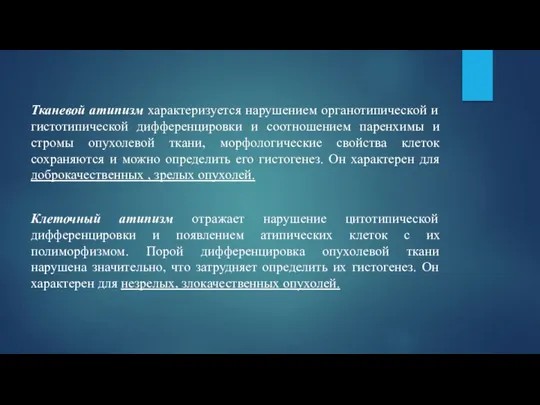 Тканевой атипизм характеризуется нарушением органотипической и гистотипической дифференцировки и соотношением паренхимы и стромы опухолевой ткани, морфологические свойства клеток сохраняются и можно определить его гистогенез. Он характерен для доброкачественных , зрелых опухолей.

Клеточный атипизм отражает нарушение цитотипической дифференцировки и появлением атипических клеток с их полиморфизмом. Порой дифференцировка опухолевой ткани нарушена значительно, что затрудняет определить их гистогенез. Он характерен для незрелых, злокачественных опухолей.